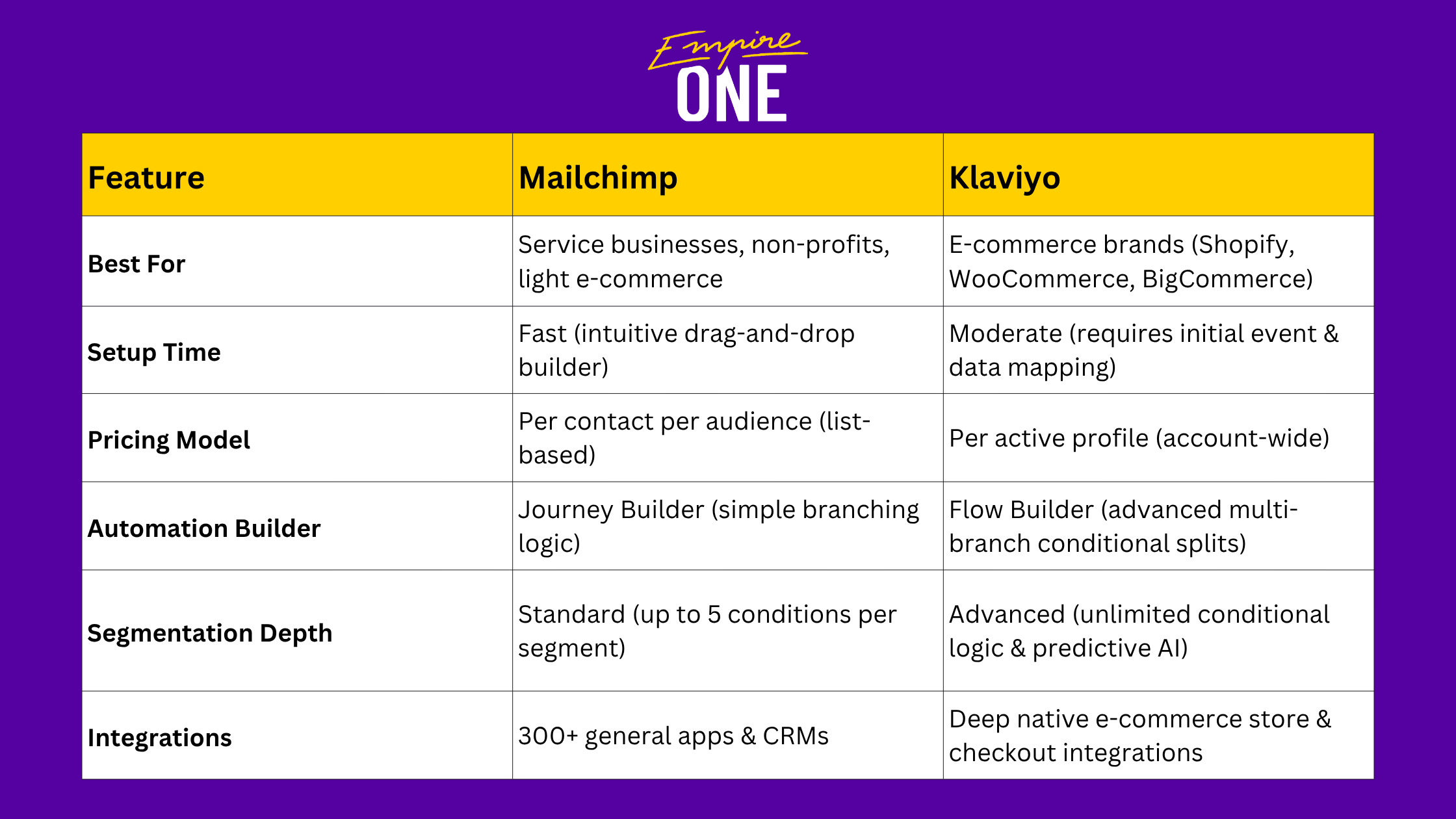 Empire
ONE

| Feature | Mailchimp | Klaviyo |
|---|---|---|
| Best For | Service businesses, non-profits, light e-commerce | E-commerce brands (Shopify, WooCommerce, BigCommerce) |
| Setup Time | Fast (intuitive drag-and-drop builder) | Moderate (requires initial event & data mapping) |
| Pricing Model | Per contact per audience (list-based) | Per active profile (account-wide) |
| Automation Builder | Journey Builder (simple branching logic) | Flow Builder (advanced multi-branch conditional splits) |
| Segmentation Depth | Standard (up to 5 conditions per segment) | Advanced (unlimited conditional logic & predictive AI) |
| Integrations | 300+ general apps & CRMs | Deep native e-commerce store & checkout integrations |